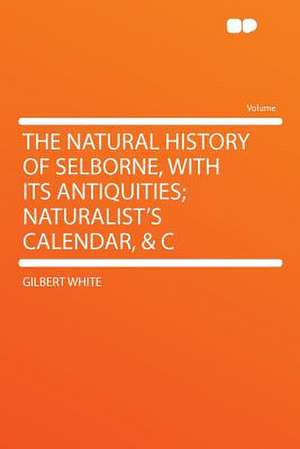 Volume

THE NATURAL HISTORY OF SELBORNE, WITH ITS ANTIQUITIES; NATURALIST'S CALENDAR, & C

GILBERT WHITE